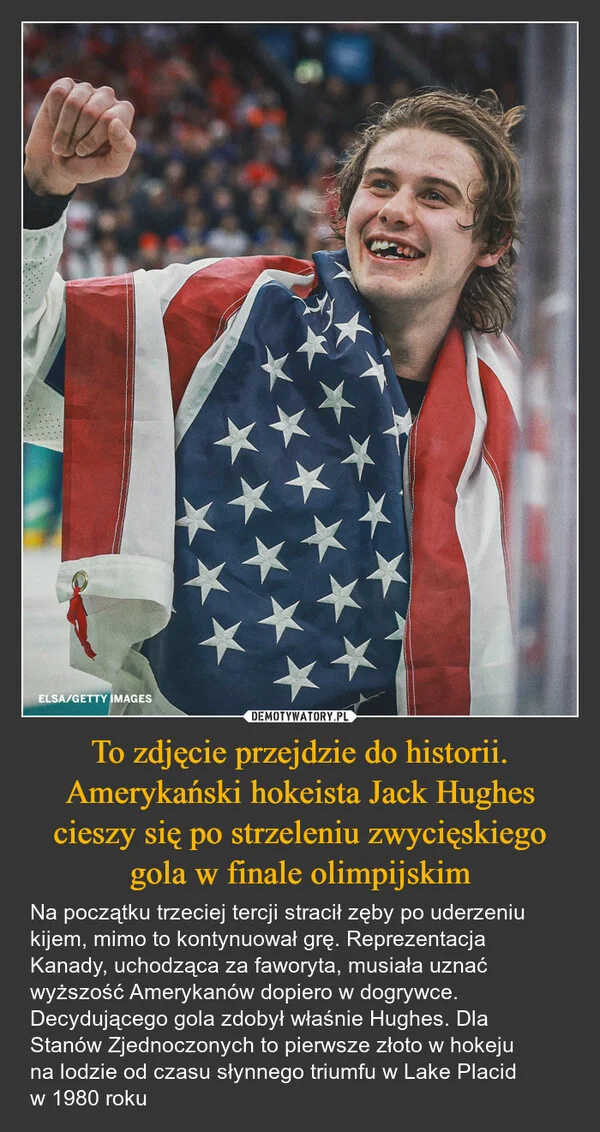 ELSA/GETTY IMAGES

DEMOTYWATORY.PL

To zdjęcie przejdzie do historii. Amerykański hokeista Jack Hughes cieszy się po strzeleniu zwycięskiego gola w finale olimpijskim

Na początku trzeciej tercji stracił zęby po uderzeniu kijem, mimo to kontynuował grę. Reprezentacja Kanady, uchodząca za faworyta, musiała uznać wyższość Amerykanów dopiero w dogrywce. Decydującego gola zdobył właśnie Hughes. Dla Stanów Zjednoczonych to pierwsze złoto w hokeju na lodzie od czasu słynnego triumfu w Lake Placid w 1980 roku